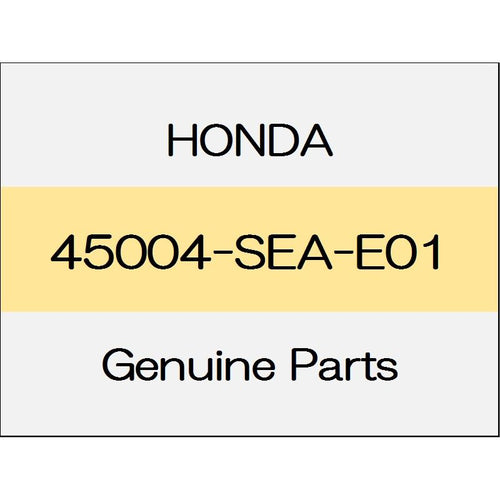 HONDA

45004-SEA-E01

Genuine Parts